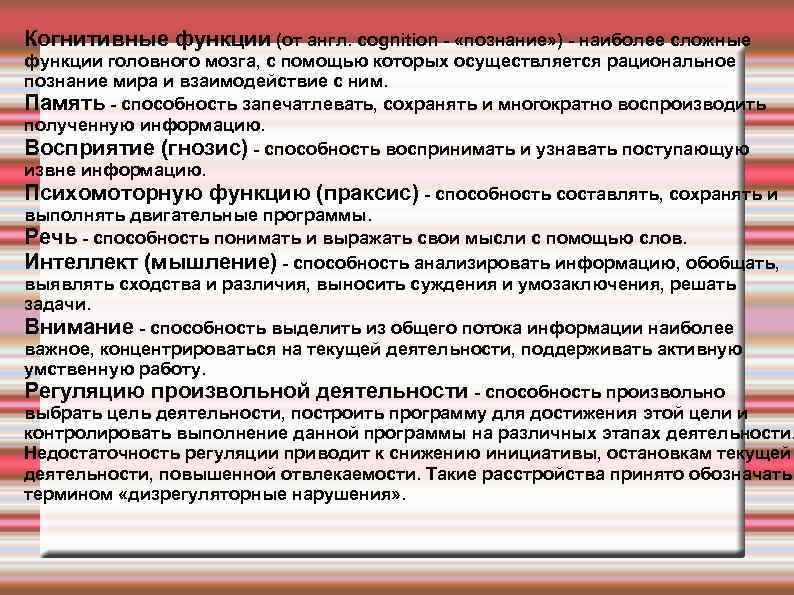 Когнитивные функции (от англ. cognition - «познание») - наиболее сложные функции головного мозга, с помощью которых осуществляется рациональное познание мира и взаимодействие с ним.
Память - способность запечатлевать, сохранять и многократно воспроизводить полученную информацию.
Восприятие (гнозис) - способность воспринимать и узнавать поступающую извне информацию.
Психомоторную функцию (праксис) - способность составлять, сохранять и выполнять двигательные программы.
Речь - способность понимать и выражать свои мысли с помощью слов.
Интеллект (мышление) - способность анализировать информацию, обобщать, выявлять сходства и различия, выносить суждения и умозаключения, решать задачи.
Внимание - способность выделить из общего потока информации наиболее важное, концентрироваться на текущей деятельности, поддерживать активную умственную работу.
Регуляцию произвольной деятельности - способность произвольно выбрать цель деятельности, построить программу для достижения этой цели и контролировать выполнение данной программы на различных этапах деятельности. Недостаточность регуляции приводит к снижению инициативы, остановкам текущей деятельности, повышенной отвлекаемости. Такие расстройства принято обозначать термином «дизрегуляторные нарушения».